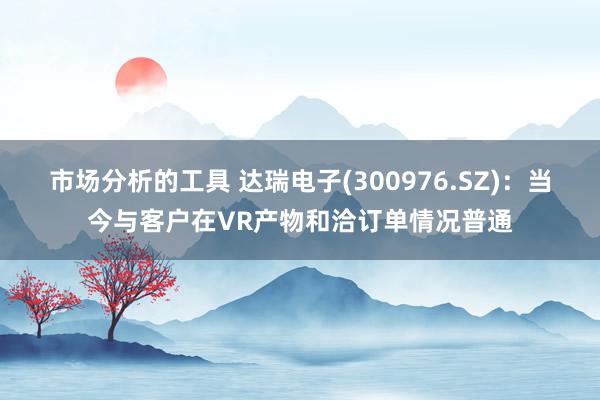 市场分析的工具 达瑞电子(300976.SZ)：当今与客户在VR产物和洽订单情况普通